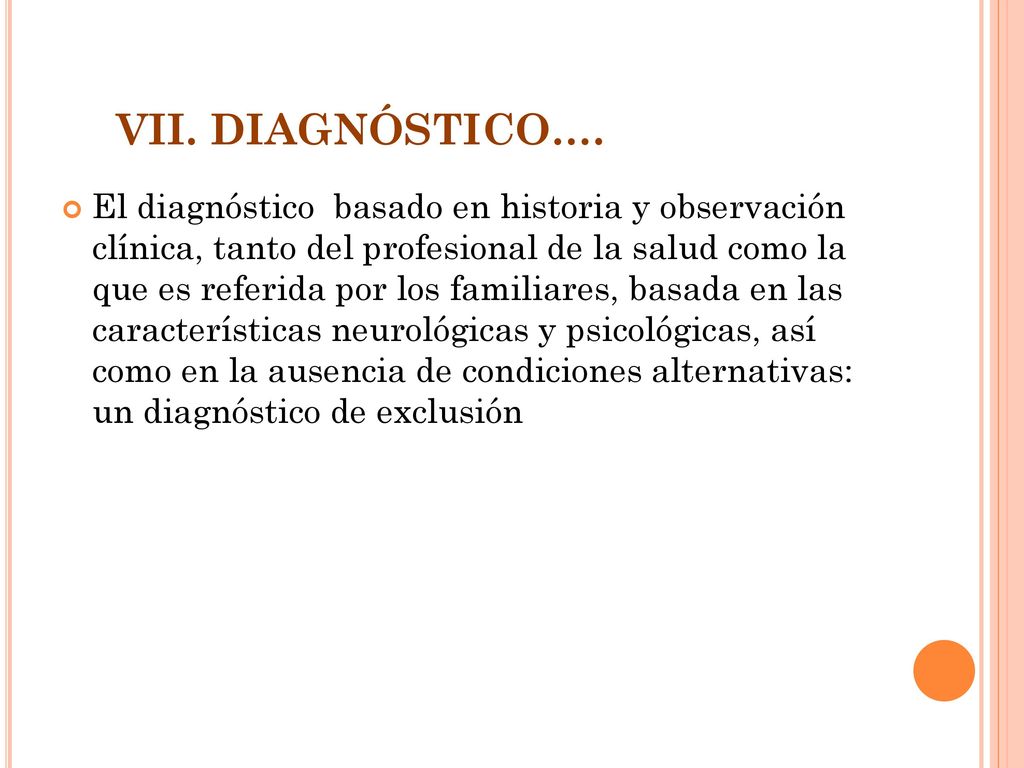 VII. DIAGNÓSTICO….

El diagnóstico basado en historia y observación clínica, tanto del profesional de la salud como la que es referida por los familiares, basada en las características neurológicas y psicológicas, así como en la ausencia de condiciones alternativas: un diagnóstico de exclusión